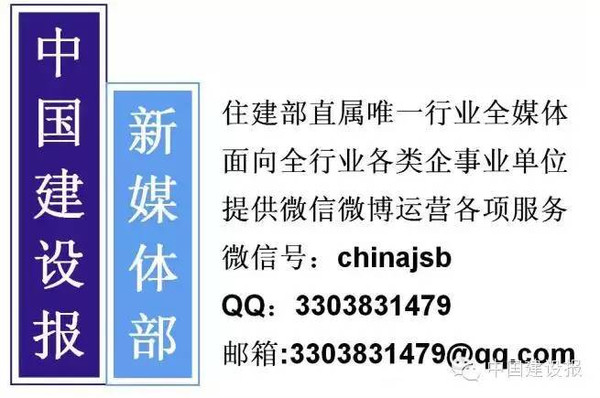 中国建设报

新媒体部

住建部直属唯一行业全媒体
面向全行业各类企事业单位
提供微信微博运营各项服务
微信号：chinajsb
QQ：3303831479
邮箱:3303831479@qq.com

中国建设报